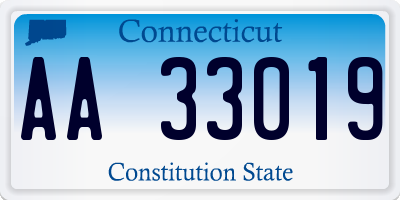 Connecticut

AA 33019

Constitution State